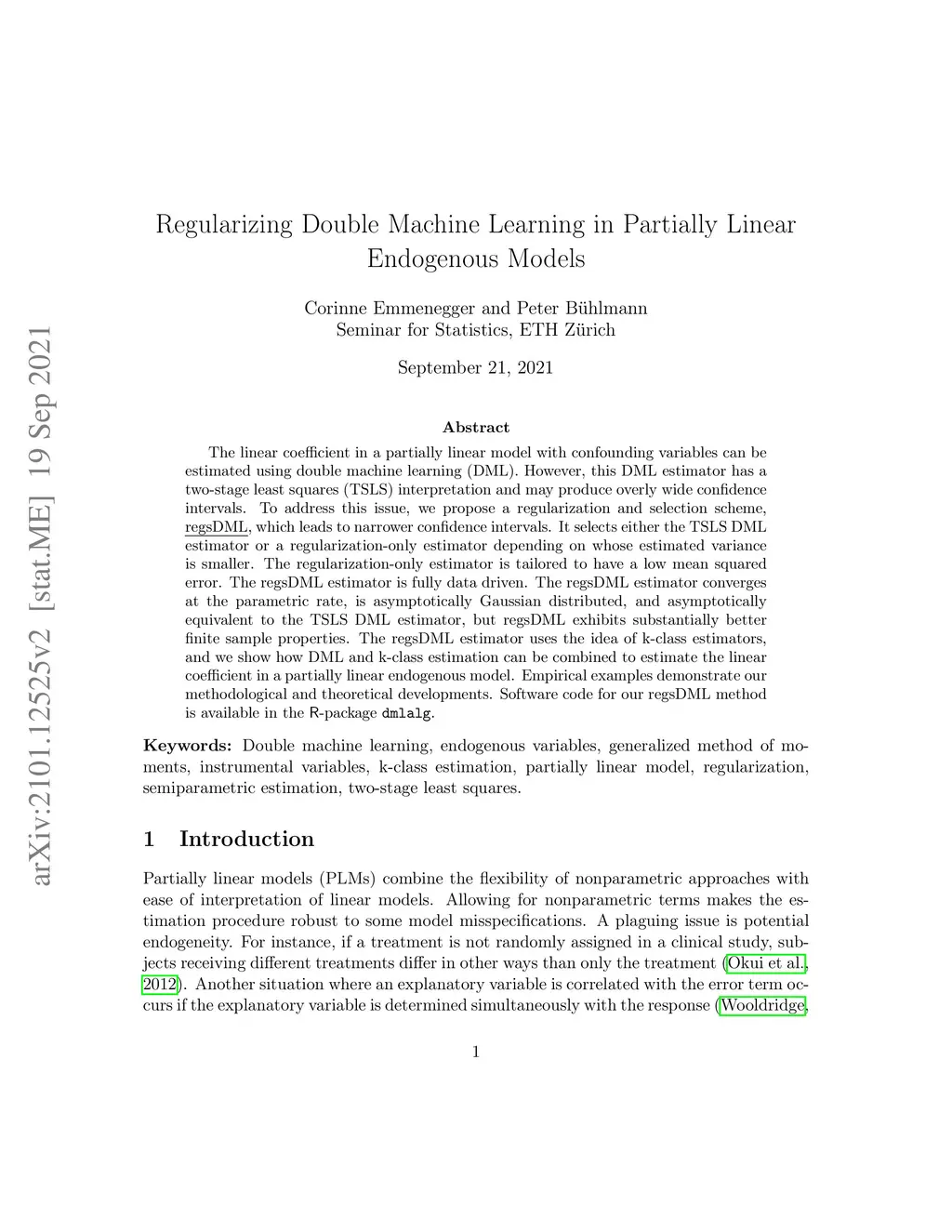 arXiv:2101.12525v2 [stat.ME] 19 Sep 2021

Regularizing Double Machine Learning in Partially Linear Endogenous Models

Corinne Emmenegger and Peter Bühlmann
Seminar for Statistics, ETH Zürich

September 21, 2021

Abstract

The linear coefficient in a partially linear model with confounding variables can be estimated using double machine learning (DML). However, this DML estimator has a two-stage least squares (TSLS) interpretation and may produce overly wide confidence intervals. To address this issue, we propose a regularization and selection scheme, regsDML, which leads to narrower confidence intervals. It selects either the TSLS DML estimator or a regularization-only estimator depending on whose estimated variance is smaller. The regularization-only estimator is tailored to have a low mean squared error. The regsDML estimator is fully data driven. The regsDML estimator converges at the parametric rate, is asymptotically Gaussian distributed, and asymptotically equivalent to the TSLS DML estimator, but regsDML exhibits substantially better finite sample properties. The regsDML estimator uses the idea of k-class estimators, and we show how DML and k-class estimation can be combined to estimate the linear coefficient in a partially linear endogenous model. Empirical examples demonstrate our methodological and theoretical developments. Software code for our regsDML method is available in the R-package dmlalg.

Keywords: Double machine learning, endogenous variables, generalized method of moments, instrumental variables, k-class estimation, partially linear model, regularization, semiparametric estimation, two-stage least squares.

1 Introduction

Partially linear models (PLMs) combine the flexibility of nonparametric approaches with ease of interpretation of linear models. Allowing for nonparametric terms makes the estimation procedure robust to some model misspecifications. A plaguing issue is potential endogeneity. For instance, if a treatment is not randomly assigned in a clinical study, subjects receiving different treatments differ in other ways than only the treatment (Okui et al., 2012). Another situation where an explanatory variable is correlated with the error term occurs if the explanatory variable is determined simultaneously with the response (Wooldridge,

1